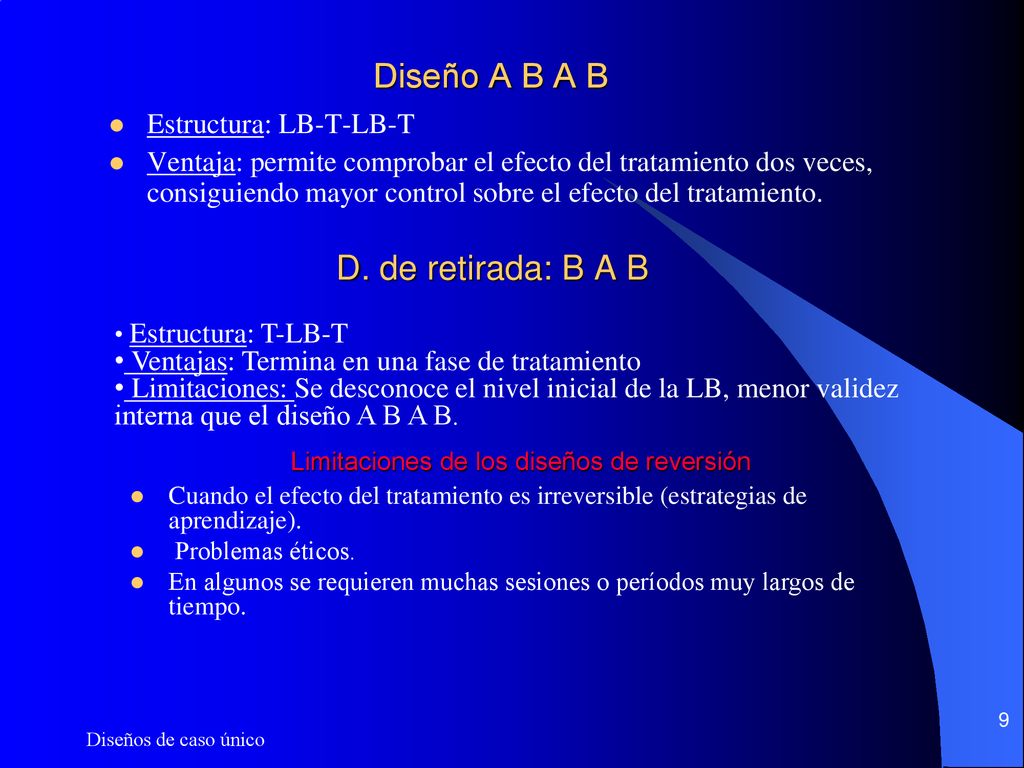 Diseño A B A B

- Estructura: LB-T-LB-T
- Ventaja: permite comprobar el efecto del tratamiento dos veces, consiguiendo mayor control sobre el efecto del tratamiento.

D. de retirada: B A B

• Estructura: T-LB-T
• Ventajas: Termina en una fase de tratamiento
• Limitaciones: Se desconoce el nivel inicial de la LB, menor validez interna que el diseño A B A B.

Limitaciones de los diseños de reversión

- Cuando el efecto del tratamiento es irreversible (estrategias de aprendizaje).
- Problemas éticos.
- En algunos se requieren muchas sesiones o períodos muy largos de tiempo.

Diseños de caso único

9